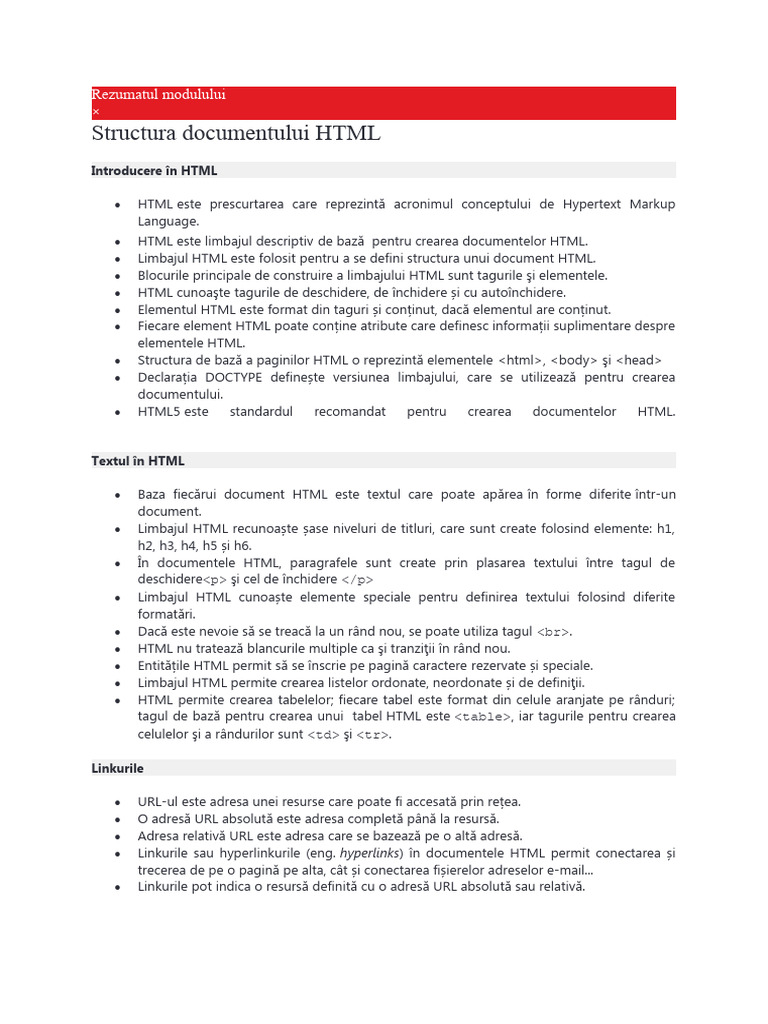 Rezumatul modulului
×
Structura documentului HTML

Introducere în HTML

- HTML este prescurtarea care reprezintă acronimul conceptului de Hypertext Markup Language.
- HTML este limbajul descriptiv de bază pentru crearea documentelor HTML.
- Limbajul HTML este folosit pentru a se defini structura unui document HTML.
- Blocurile principale de construire a limbajului HTML sunt tagurile şi elementele.
- HTML cunoaşte tagurile de deschidere, de închidere și cu autoînchidere.
- Elementul HTML este format din taguri și conținut, dacă elementul are conținut.
- Fiecare element HTML poate conține atribute care definesc informații suplimentare despre elementele HTML.
- Structura de bază a paginilor HTML o reprezintă elementele <html>, <body> şi <head>
- Declarația DOCTYPE definește versiunea limbajului, care se utilizează pentru crearea documentului.
- HTML5 este standardul recomandat pentru crearea documentelor HTML.

Textul în HTML

- Baza fiecărui document HTML este textul care poate apărea în forme diferite într-un document.
- Limbajul HTML recunoaște șase niveluri de titluri, care sunt create folosind elemente: h1, h2, h3, h4, h5 și h6.
- În documentele HTML, paragrafele sunt create prin plasarea textului între tagul de deschidere<p> şi cel de închidere </p>
- Limbajul HTML cunoaște elemente speciale pentru definirea textului folosind diferite formatări.
- Dacă este nevoie să se treacă la un rând nou, se poate utiliza tagul <br>.
- HTML nu tratează blancurile multiple ca şi tranziţii în rând nou.
- Entitățile HTML permit să se înscrie pe pagină caractere rezervate și speciale.
- Limbajul HTML permite crearea listelor ordonate, neordonate și de definiţii.
- HTML permite crearea tabelelor; fiecare tabel este format din celule aranjate pe rânduri; tagul de bază pentru crearea unui tabel HTML este <table>, iar tagurile pentru crearea celulelor şi a rândurilor sunt <td> şi <tr>.

Linkurile

- URL-ul este adresa unei resurse care poate fi accesată prin rețea.
- O adresă URL absolută este adresa completă până la resursă.
- Adresa relativă URL este adresa care se bazează pe o altă adresă.
- Linkurile sau hyperlinkurile (eng. hyperlinks) în documentele HTML permit conectarea și trecerea de pe o pagină pe alta, cât și conectarea fișierelor adreselor e-mail...
- Linkurile pot indica o resursă definită cu o adresă URL absolută sau relativă.